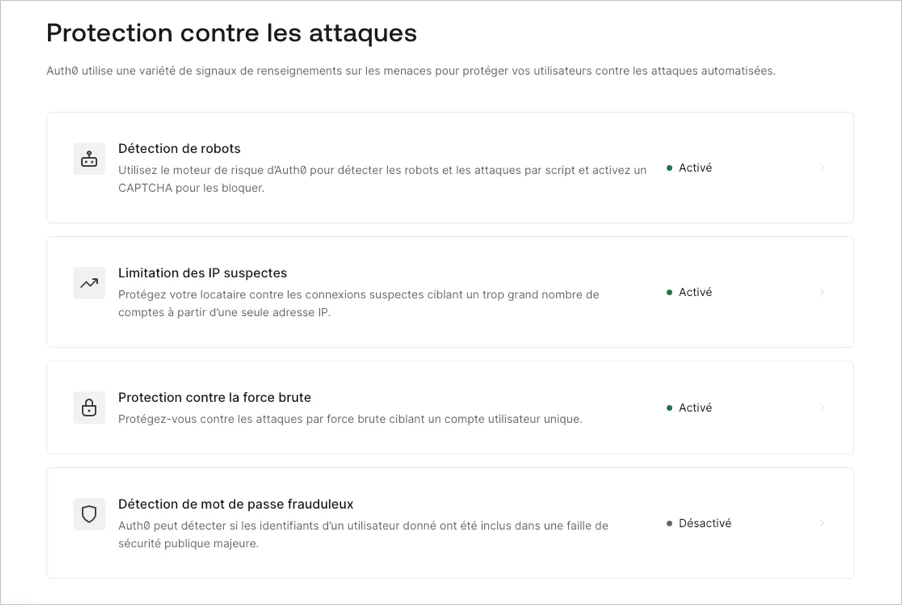 Protection contre les attaques

Auth0 utilise une variété de signaux de renseignements sur les menaces pour protéger vos utilisateurs contre les attaques automatisées.

Détection de robots
Utilisez le moteur de risque d'Auth0 pour détecter les robots et les attaques par script et activez un CAPTCHA pour les bloquer.
Activé

Limitation des IP suspectes
Protégez votre locataire contre les connexions suspectes ciblant un trop grand nombre de comptes à partir d'une seule adresse IP.
Activé

Protection contre la force brute
Protégez-vous contre les attaques par force brute ciblant un compte utilisateur unique.
Activé

Détection de mot de passe frauduleux
Auth0 peut détecter si les identifiants d'un utilisateur donné ont été inclus dans une faille de sécurité publique majeure.
Désactivé